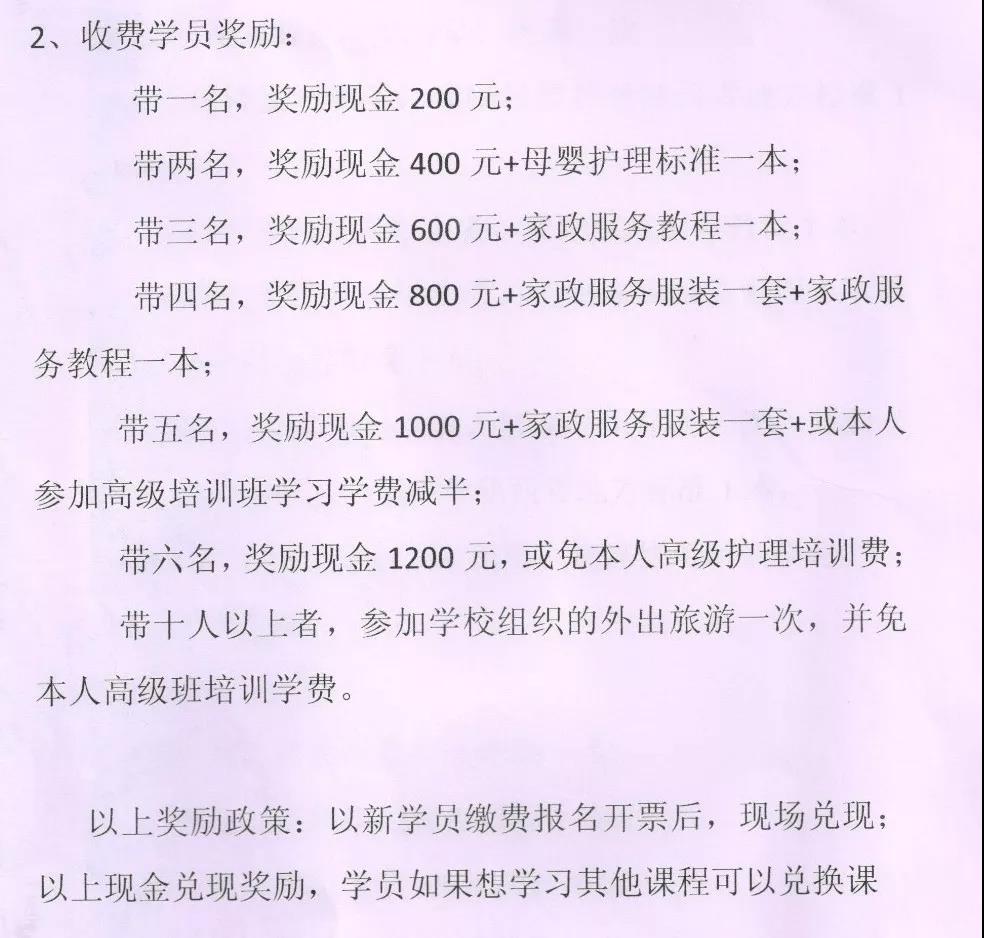 2、收费学员奖励：

带一名，奖励现金 200 元；

带两名，奖励现金 400 元+母婴护理标准一本；

带三名，奖励现金 600 元+家政服务教程一本；

带四名，奖励现金 800 元+家政服务服装一套+家政服务教程一本；

带五名，奖励现金 1000 元+家政服务服装一套+或本人参加高级培训班学习学费减半；

带六名，奖励现金 1200 元，或免本人高级护理培训费；

带十人以上者，参加学校组织的外出旅游一次，并免本人高级班培训学费。

以上奖励政策：以新学员缴费报名开票后，现场兑现；以上现金兑现奖励，学员如果想学习其他课程可以兑换课